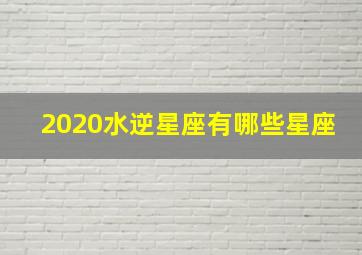 2020水逆星座有哪些星座